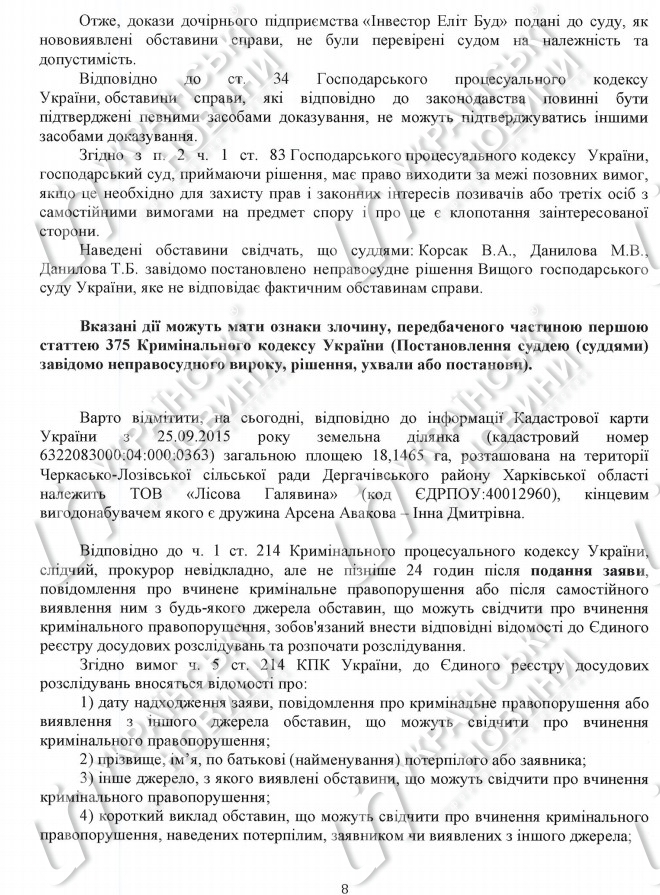 Отже, докази дочірнього підприємства «Інвестор Еліт Буд» подані до суду, як нововиявлені обставини справи, не були перевірені судом на належність та допустимість.

Відповідно до ст. 34 Господарського процесуального кодексу України, обставини справи, які відповідно до законодавства повинні бути підтверджені певними засобами доказування, не можуть підтверджуватись іншими засобами доказування.

Згідно з п. 2 ч. 1 ст. 83 Господарського процесуального кодексу України, господарський суд, приймаючи рішення, має право виходити за межі позовних вимог, якщо це необхідно для захисту прав і законних інтересів позивачів або третіх осіб з самостійними вимогами на предмет спору і про це є клопотання заінтересованої сторони.

Наведені обставини свідчать, що суддями: Корсак В.А., Данилова М.В., Данилова Т.Б. завідомо постановлено неправосудне рішення Вищого господарського суду України, яке не відповідає фактичним обставинам справи.

Вказані дії можуть мати ознаки злочину, передбаченого частиною першою статтею 375 Кримінального кодексу України (Постановлення суддею (суддями) завідомо неправосудного вироку, рішення, ухвали або постанови).

Варто відмітити, на сьогодні, відповідно до інформації Кадастрової карти України з 25.09.2015 року земельна ділянка (кадастровий номер 6322083000:04:000:0363) загальною площею 18,1465 га, розташована на території Черкасько-Лозівської сільської ради Дергачівського району Харківської області належить ТОВ «Лісова Галявина» (код ЄДРПОУ:40012960), кінцевим вигодонабувачем якого є дружина Арсена Авакова – Інна Дмитрівна.

Відповідно до ч. 1 ст. 214 Кримінального процесуального кодексу України, слідчий, прокурор невідкладно, але не пізніше 24 годин після подання заяви, повідомлення про вчинене кримінальне правопорушення або після самостійного виявлення ним з будь-якого джерела обставин, що можуть свідчити про вчинення кримінального правопорушення, зобов'язаний внести відповідні відомості до Єдиного реєстру досудових розслідувань та розпочати розслідування.

Згідно вимог ч. 5 ст. 214 КПК України, до Єдиного реєстру досудових розслідувань вносяться відомості про:

1) дату надходження заяви, повідомлення про кримінальне правопорушення або виявлення з іншого джерела обставин, що можуть свідчити про вчинення кримінального правопорушення;

2) прізвище, ім'я, по батькові (найменування) потерпілого або заявника;

3) інше джерело, з якого виявлені обставини, що можуть свідчити про вчинення кримінального правопорушення;

4) короткий виклад обставин, що можуть свідчити про вчинення кримінального правопорушення, наведених потерпілим, заявником чи виявлених з іншого джерела;

8